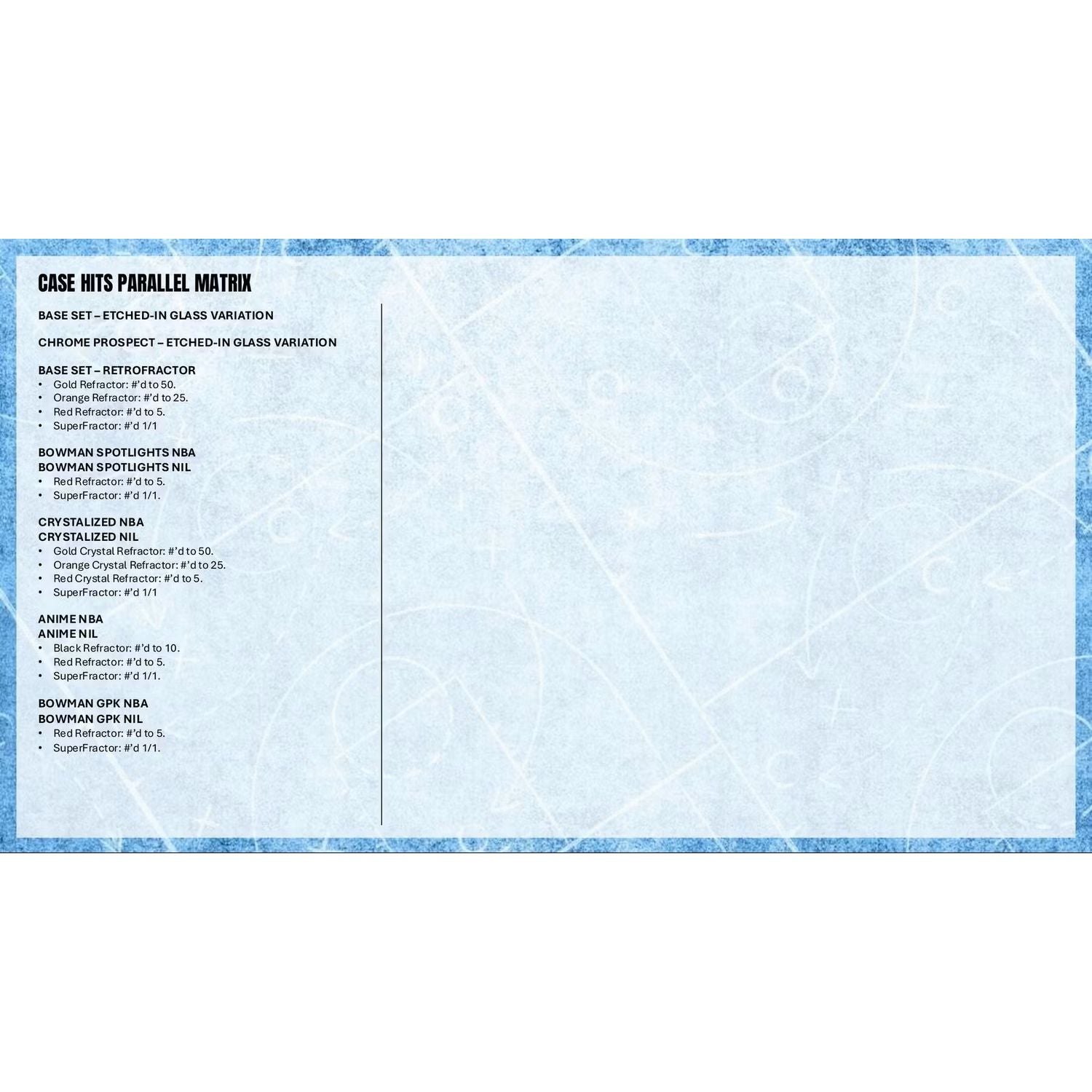 CASE HITS PARALLEL MATRIX

BASE SET – ETCHED-IN GLASS VARIATION

CHROME PROSPECT – ETCHED-IN GLASS VARIATION

BASE SET – RETROFRACTOR
• Gold Refractor: #'d to 50.
• Orange Refractor: #'d to 25.
• Red Refractor: #'d to 5.
• SuperFractor: #'d 1/1

BOWMAN SPOTLIGHTS NBA
BOWMAN SPOTLIGHTS NIL
• Red Refractor: #'d to 5.
• SuperFractor: #'d 1/1.

CRYSTALIZED NBA
CRYSTALIZED NIL
• Gold Crystal Refractor: #'d to 50.
• Orange Crystal Refractor: #'d to 25.
• Red Crystal Refractor: #'d to 5.
• SuperFractor: #'d 1/1

ANIME NBA
ANIME NIL
• Black Refractor: #'d to 10.
• Red Refractor: #'d to 5.
• SuperFractor: #'d 1/1.

BOWMAN GPK NBA
BOWMAN GPK NIL
• Red Refractor: #'d to 5.
• SuperFractor: #'d 1/1.